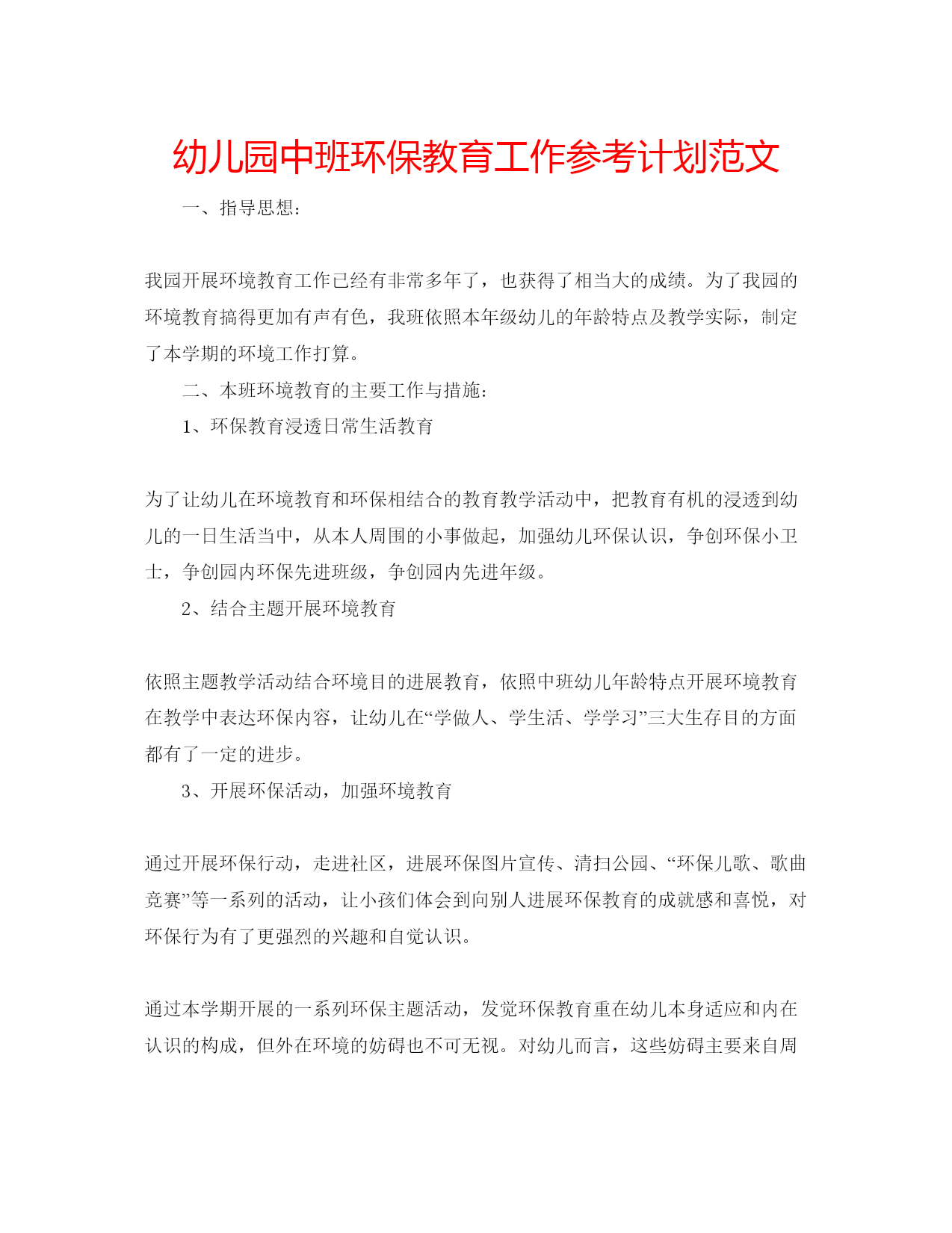 幼儿园中班环保教育工作参考计划范文

一、指导思想：

我园开展环境教育工作已经有非常多年了，也获得了相当大的成绩。为了我园的环境教育搞得更加有声有色，我班依照本年级幼儿的年龄特点及教学实际，制定了本学期的环境工作打算。

二、本班环境教育的主要工作与措施：

1、环保教育浸透日常生活教育

为了让幼儿在环境教育和环保相结合的教育教学活动中，把教育有机的浸透到幼儿的一日生活当中，从本人周围的小事做起，加强幼儿环保认识，争创环保小卫士，争创园内环保先进班级，争创园内先进年级。

2、结合主题开展环境教育

依照主题教学活动结合环境目的进展教育，依照中班幼儿年龄特点开展环境教育在教学中表达环保内容，让幼儿在“学做人、学生活、学学习”三大生存目的方面都有了一定的进步。

3、开展环保活动，加强环境教育

通过开展环保行动，走进社区，进展环保图片宣传、清扫公园、“环保儿歌、歌曲竞赛”等一系列的活动，让小孩们体会到向别人进展环保教育的成就感和喜悦，对环保行为有了更强烈的兴趣和自觉认识。

通过本学期开展的一系列环保主题活动，发觉环保教育重在幼儿本身适应和内在认识的构成，但外在环境的妨碍也不可无视。对幼儿而言，这些妨碍主要来自周